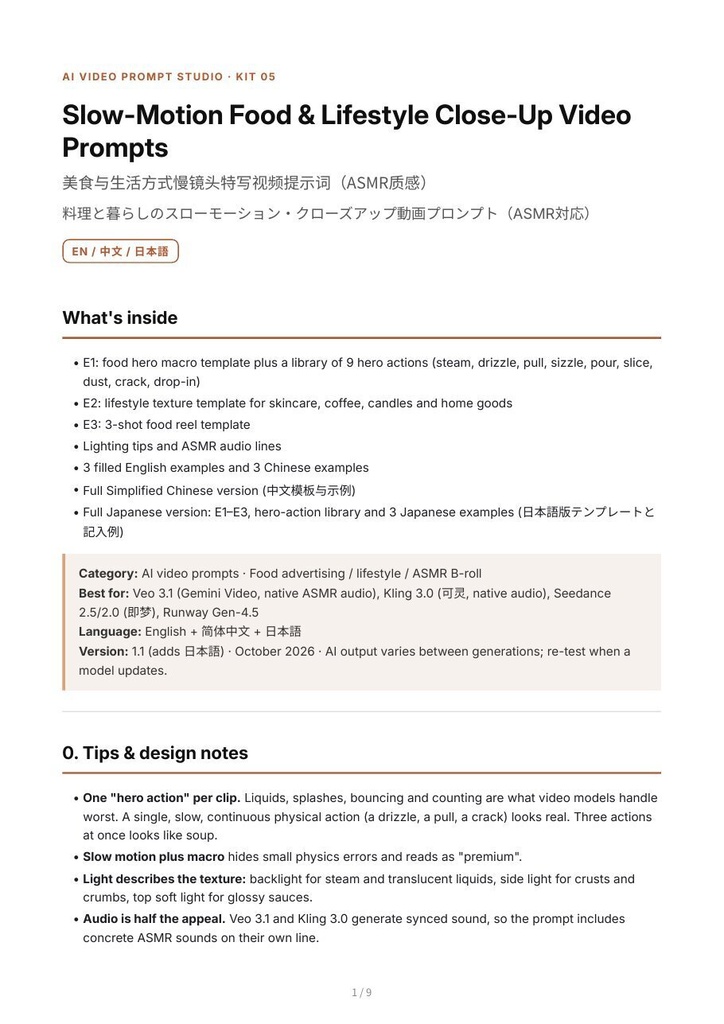 AI VIDEO PROMPT STUDIO · KIT 05

Slow-Motion Food & Lifestyle Close-Up Video Prompts

美食与生活方式慢镜头特写视频提示词（ASMR质感）

料理と暮らしのスローモーション・クローズアップ動画プロンプト（ASMR対応）

EN / 中文 / 日本語

What's inside

• E1: food hero macro template plus a library of 9 hero actions (steam, drizzle, pull, sizzle, pour, slice, dust, crack, drop-in)
• E2: lifestyle texture template for skincare, coffee, candles and home goods
• E3: 3-shot food reel template
• Lighting tips and ASMR audio lines
• 3 filled English examples and 3 Chinese examples
• Full Simplified Chinese version (中文模板与示例)
• Full Japanese version: E1–E3, hero-action library and 3 Japanese examples (日本語版テンプレートと記入例)

Category: AI video prompts · Food advertising / lifestyle / ASMR B-roll
Best for: Veo 3.1 (Gemini Video, native ASMR audio), Kling 3.0 (可灵, native audio), Seedance 2.5/2.0 (即梦), Runway Gen-4.5
Language: English + 简体中文 + 日本語
Version: 1.1 (adds 日本語) · October 2026 · AI output varies between generations; re-test when a model updates.

0. Tips & design notes

• One "hero action" per clip. Liquids, splashes, bouncing and counting are what video models handle worst. A single, slow, continuous physical action (a drizzle, a pull, a crack) looks real. Three actions at once looks like soup.
• Slow motion plus macro hides small physics errors and reads as "premium".
• Light describes the texture: backlight for steam and translucent liquids, side light for crusts and crumbs, top soft light for glossy sauces.
• Audio is half the appeal. Veo 3.1 and Kling 3.0 generate synced sound, so the prompt includes concrete ASMR sounds on their own line.

1 / 9